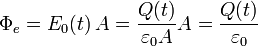 $\Phi_e = E_0(t)\,A = \frac{Q(t)}{\varepsilon_0 A}A = \frac{Q(t)}{\varepsilon_0}$